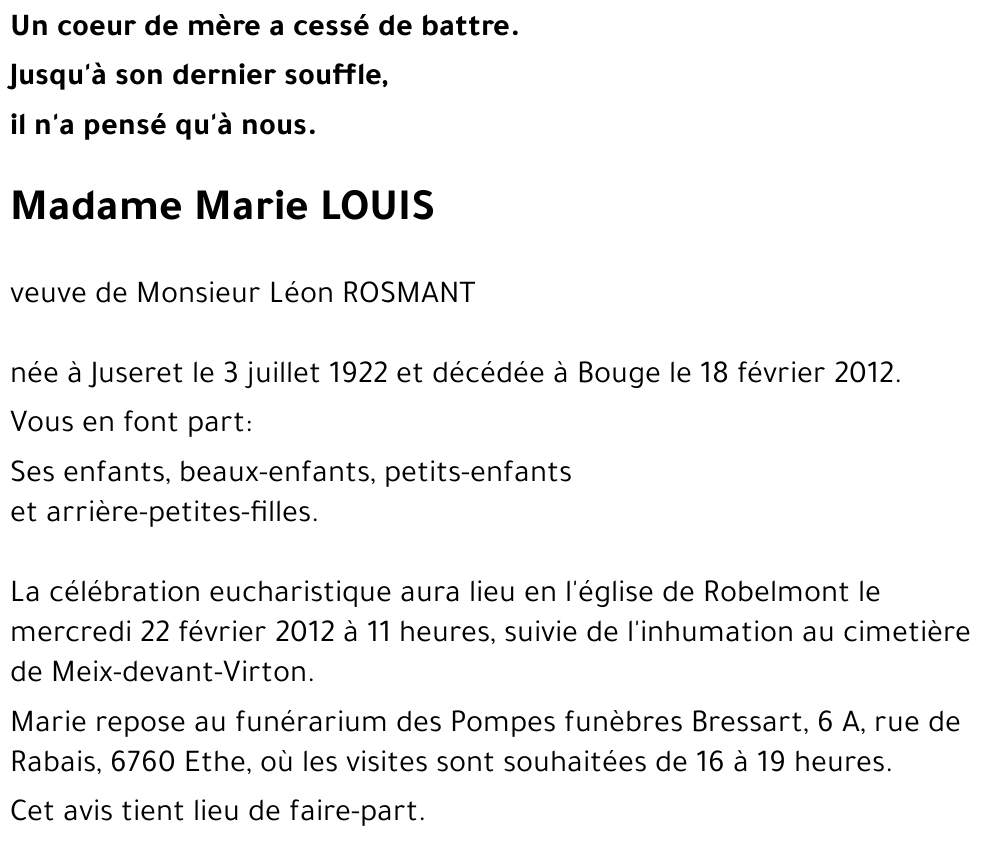 Un coeur de mère a cessé de battre.
Jusqu'à son dernier souffle,
il n'a pensé qu'à nous.

Madame Marie LOUIS

veuve de Monsieur Léon ROSMANT

née à Juseret le 3 juillet 1922 et décédée à Bouge le 18 février 2012.

Vous en font part:

Ses enfants, beaux-enfants, petits-enfants et arrière-petites-filles.

La célébration eucharistique aura lieu en l'église de Robelmont le mercredi 22 février 2012 à 11 heures, suivie de l'inhumation au cimetière de Meix-devant-Virton.

Marie repose au funérarium des Pompes funèbres Bressart, 6 A, rue de Rabais, 6760 Ethe, où les visites sont souhaitées de 16 à 19 heures.

Cet avis tient lieu de faire-part.